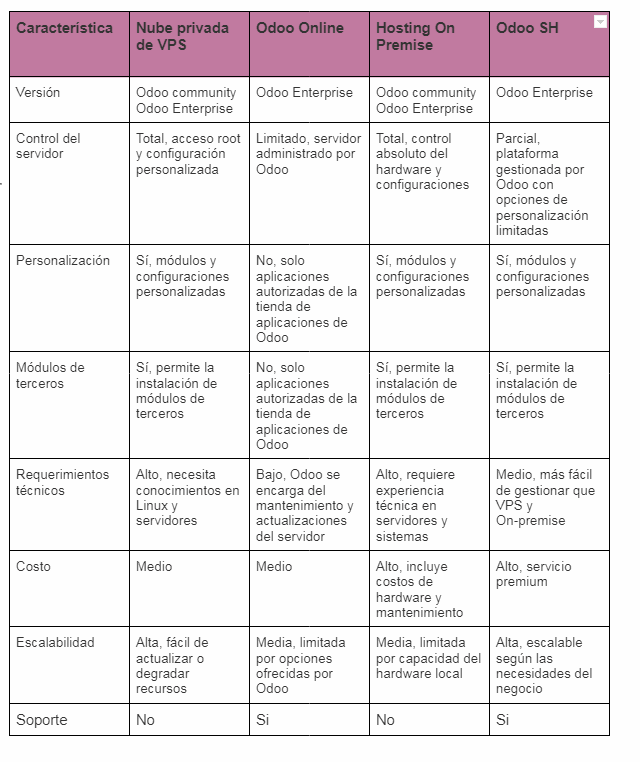 | Característica | Nube privada de VPS | Odoo Online | Hosting On Premise | Odoo SH |
|---|---|---|---|---|
| Versión | Odoo community Odoo Enterprise | Odoo Enterprise | Odoo community Odoo Enterprise | Odoo Enterprise |
| Control del servidor | Total, acceso root y configuración personalizada | Limitado, servidor administrado por Odoo | Total, control absoluto del hardware y configuraciones | Parcial, plataforma gestionada por Odoo con opciones de personalización limitadas |
| Personalización | Sí, módulos y configuraciones personalizadas | No, solo aplicaciones autorizadas de la tienda de aplicaciones de Odoo | Sí, módulos y configuraciones personalizadas | Sí, módulos y configuraciones personalizadas |
| Módulos de terceros | Sí, permite la instalación de módulos de terceros | No, solo aplicaciones autorizadas de la tienda de aplicaciones de Odoo | Sí, permite la instalación de módulos de terceros | Sí, permite la instalación de módulos de terceros |
| Requerimientos técnicos | Alto, necesita conocimientos en Linux y servidores | Bajo, Odoo se encarga del mantenimiento y actualizaciones del servidor | Alto, requiere experiencia técnica en servidores y sistemas | Medio, más fácil de gestionar que VPS y On-premise |
| Costo | Medio | Medio | Alto, incluye costos de hardware y mantenimiento | Alto, servicio premium |
| Escalabilidad | Alta, fácil de actualizar o degradar recursos | Media, limitada por opciones ofrecidas por Odoo | Media, limitada por capacidad del hardware local | Alta, escalable según las necesidades del negocio |
| Soporte | No | Si | No | Si |